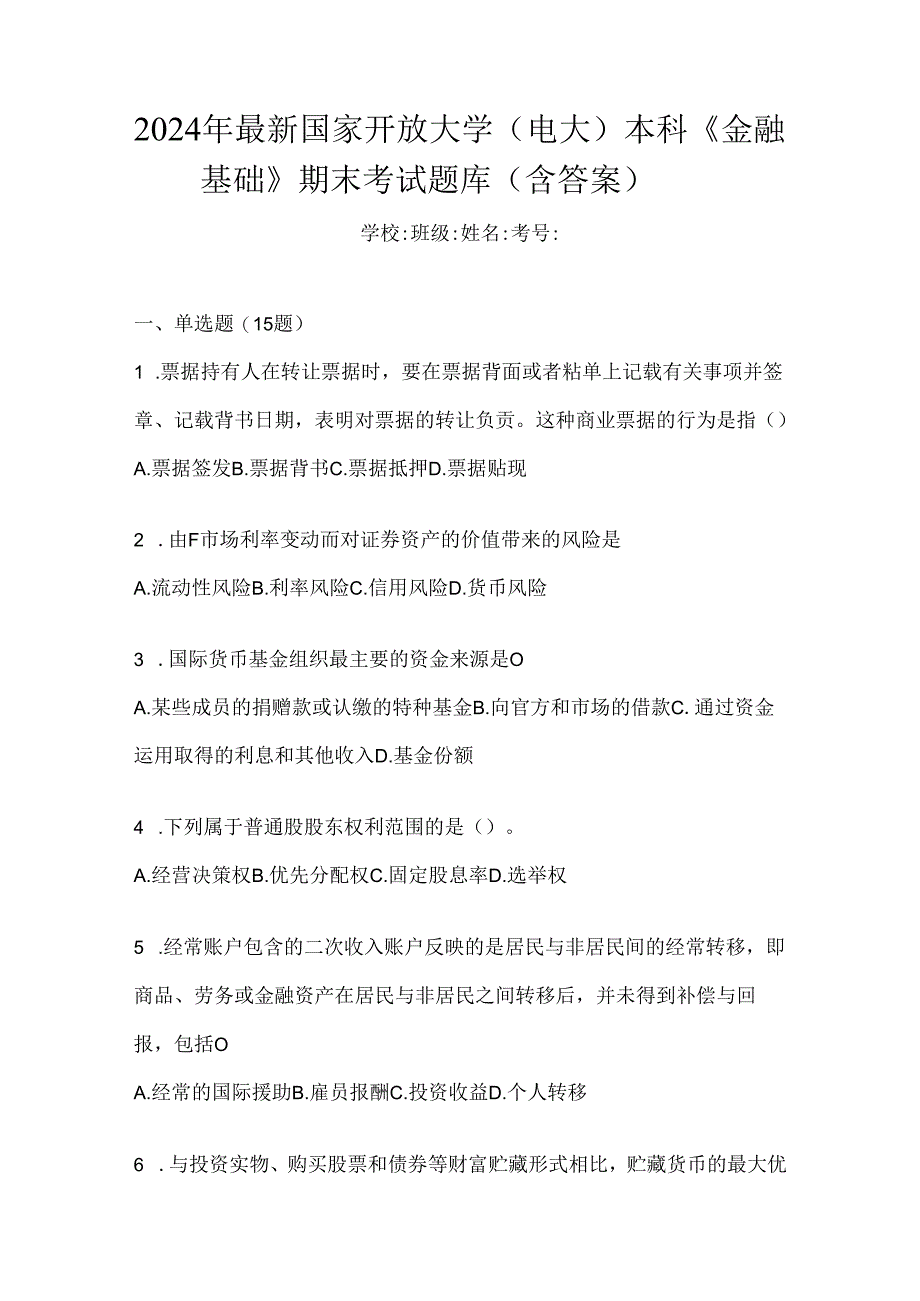 2024年最新国家开放大学（电大）本科《金融基础》期末考试题库（含答案）

学校:班级:姓名:考号:

一、单选题（15题）

1 .票据持有人在转让票据时，要在票据背面或者粘单上记载有关事项并签章、记载背书日期，表明对票据的转让负责。这种商业票据的行为是指（）

A.票据签发B.票据背书C.票据抵押D.票据贴现

2 .由F市场利率变动而对证券资产的价值带来的风险是

A.流动性风险B.利率风险C.信用风险D.货币风险

3 .国际货币基金组织最主要的资金来源是O

A.某些成员的捐赠款或认缴的特种基金B.向官方和市场的借款C.通过资金运用取得的利息和其他收入D.基金份额

4 .下列属于普通股股东权利范围的是（）。

A.经营决策权B.优先分配权C.固定股息率D.选举权

5 .经常账户包含的二次收入账户反映的是居民与非居民间的经常转移，即商品、劳务或金融资产在居民与非居民之间转移后，并未得到补偿与回报，包括O

A.经常的国际援助B.雇员报酬C.投资收益D.个人转移

6 .与投资实物、购买股票和债券等财富贮藏形式相比，贮藏货币的最大优